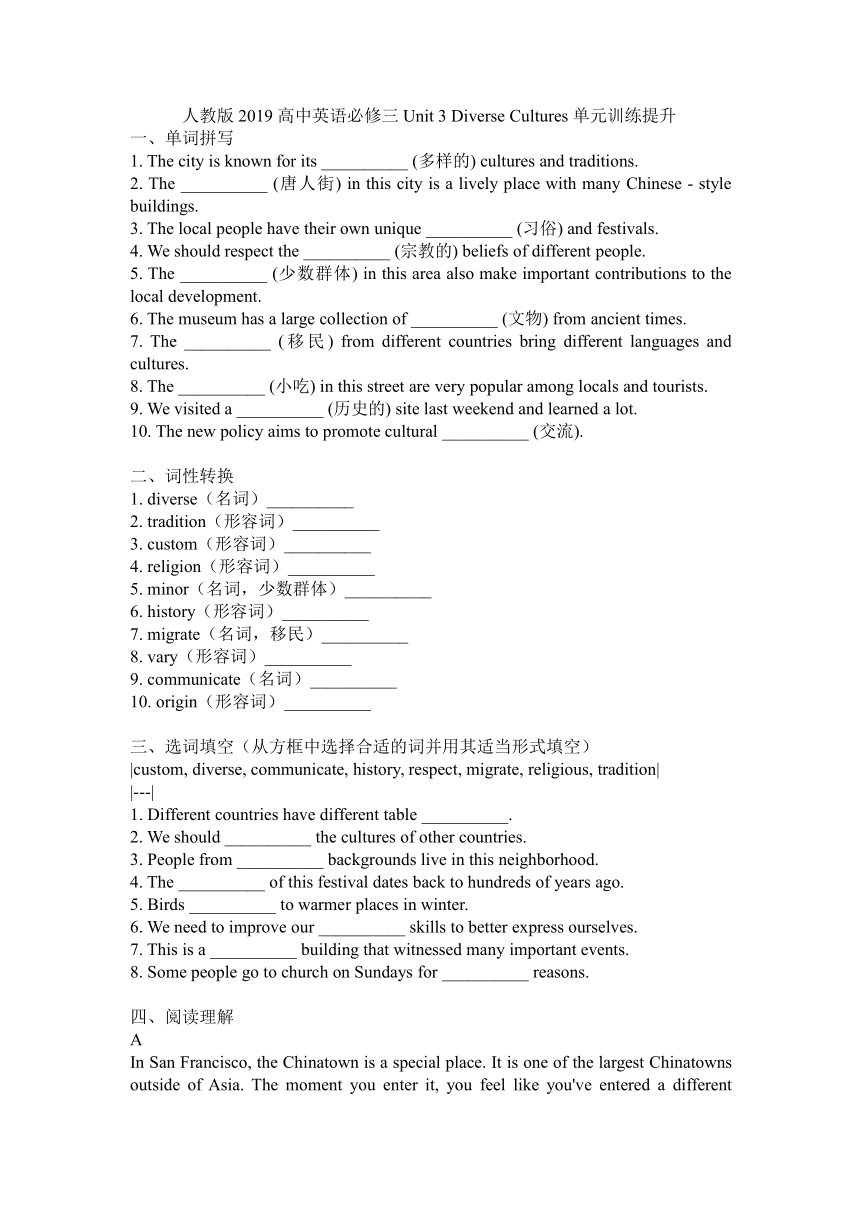 人教版 2019 高中英语必修三 Unit 3 Diverse Cultures 单元训练提升
一、单词拼写
1. The city is known for its __________ (多样的) cultures and traditions.
2. The __________ (唐人街) in this city is a lively place with many Chinese - style buildings.
3. The local people have their own unique __________ (习俗) and festivals.
4. We should respect the __________ (宗教的) beliefs of different people.
5. The __________ (少数群体) in this area also make important contributions to the local development.
6. The museum has a large collection of __________ (文物) from ancient times.
7. The __________ (移民) from different countries bring different languages and cultures.
8. The __________ (小吃) in this street are very popular among locals and tourists.
9. We visited a __________ (历史的) site last weekend and learned a lot.
10. The new policy aims to promote cultural __________ (交流).

二、词性转换
1. diverse（名词）__________
2. tradition（形容词）__________
3. custom（形容词）__________
4. religion（形容词）__________
5. minor（名词，少数群体）__________
6. history（形容词）__________
7. migrate（名词，移民）__________
8. vary（形容词）__________
9. communicate（名词）__________
10. origin（形容词）__________

三、选词填空（从方框中选择合适的词并用其适当形式填空）
|custom, diverse, communicate, history, respect, migrate, religious, tradition|
|---|
1. Different countries have different table __________.
2. We should __________ the cultures of other countries.
3. People from __________ backgrounds live in this neighborhood.
4. The __________ of this festival dates back to hundreds of years ago.
5. Birds __________ to warmer places in winter.
6. We need to improve our __________ skills to better express ourselves.
7. This is a __________ building that witnessed many important events.
8. Some people go to church on Sundays for __________ reasons.

四、阅读理解
A
In San Francisco, the Chinatown is a special place. It is one of the largest Chinatowns outside of Asia. The moment you enter it, you feel like you've entered a different